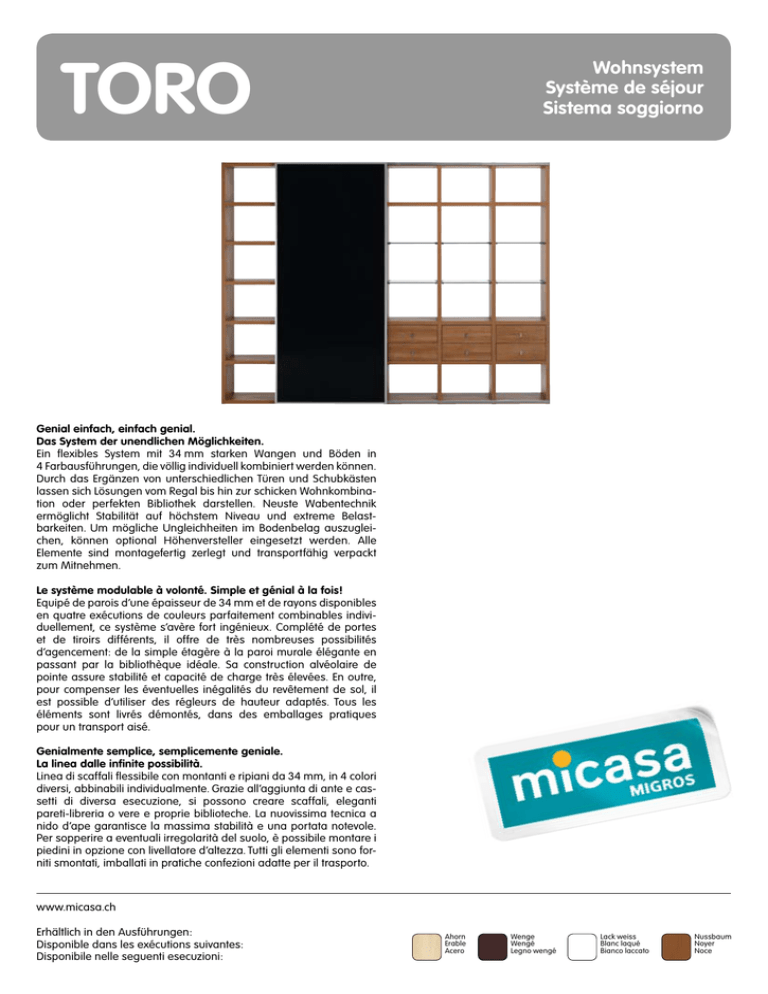 TORO

Wohnsystem
Système de séjour
Sistema soggiorno

Genial einfach, einfach genial.
Das System der unendlichen Möglichkeiten.
Ein flexibles System mit 34 mm starken Wangen und Böden in 4 Farbausführungen, die völlig individuell kombiniert werden können. Durch das Ergänzen von unterschiedlichen Türen und Schubkästen lassen sich Lösungen vom Regal bis hin zur schicken Wohnkombination oder perfekten Bibliothek darstellen. Neuste Wabentechnik ermöglicht Stabilität auf höchstem Niveau und extreme Belastbarkeiten. Um mögliche Ungleichheiten im Bodenbelag auszugleichen, können optional Höhenversteller eingesetzt werden. Alle Elemente sind montagefertig zerlegt und transportfähig verpackt zum Mitnehmen.

Le système modulable à volonté. Simple et génial à la fois!
Equipé de parois d'une épaisseur de 34 mm et de rayons disponibles en quatre exécutions de couleurs parfaitement combinables individuellement, ce système s'avère fort ingénieux. Complété de portes et de tiroirs différents, il offre de très nombreuses possibilités d'agencement: de la simple étagère à la paroi murale élégante en passant par la bibliothèque idéale. Sa construction alvéolaire de pointe assure stabilité et capacité de charge très élevées. En outre, pour compenser les éventuelles inégalités du revêtement de sol, il est possible d'utiliser des régleurs de hauteur adaptés. Tous les éléments sont livrés démontés, dans des emballages pratiques pour un transport aisé.

Genialmente semplice, semplicemente geniale.
La linea dalle infinite possibilità.
Linea di scaffali flessibile con montanti e ripiani da 34 mm, in 4 colori diversi, abbinabili individualmente. Grazie all'aggiunta di ante e cassetti di diversa esecuzione, si possono creare scaffali, eleganti pareti-libreria o vere e proprie biblioteche. La nuovissima tecnica a nido d'ape garantisce la massima stabilità e una portata notevole. Per sopperire a eventuali irregolarità del suolo, è possibile montare i piedini in opzione con livellatore d'altezza. Tutti gli elementi sono forniti smontati, imballati in pratiche confezioni adatte per il trasporto.

micasa MIGROS

www.micasa.ch

Erhältlich in den Ausführungen:
Disponible dans les exécutions suivantes:
Disponibile nelle seguenti esecuzioni:

Ahorn
Erable
Acero

Wenge
Wengé
Legno wengé

Lack weiss
Blanc laqué
Bianco laccato

Nussbaum
Noyer
Noce